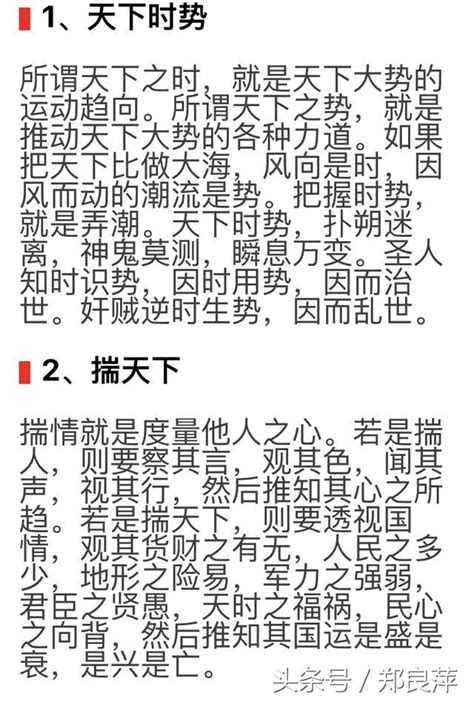 1、天下时势

所谓天下之时，就是天下大势的运动趋向。所谓天下之势，就是推动天下大势的各种力道。如果把天下比做大海，风向是时，因风而动的潮流是势。把握时势，就是弄潮。天下时势，扑朔迷离，神鬼莫测，瞬息万变。圣人知时识势，因时用势，因而治世。奸贼逆时生势，因而乱世。

2、揣天下

揣情就是度量他人之心。若是揣人，则要察其言，观其色，闻其声，视其行，然后推知其心之所趋。若是揣天下，则要透视国情，观其货财之有无，人民之多少，地形之险易，军力之强弱，君臣之贤愚，天时之福祸，民心之向背，然后推知其国运是盛是衰，是兴是亡。

头条号 / 郑良萍